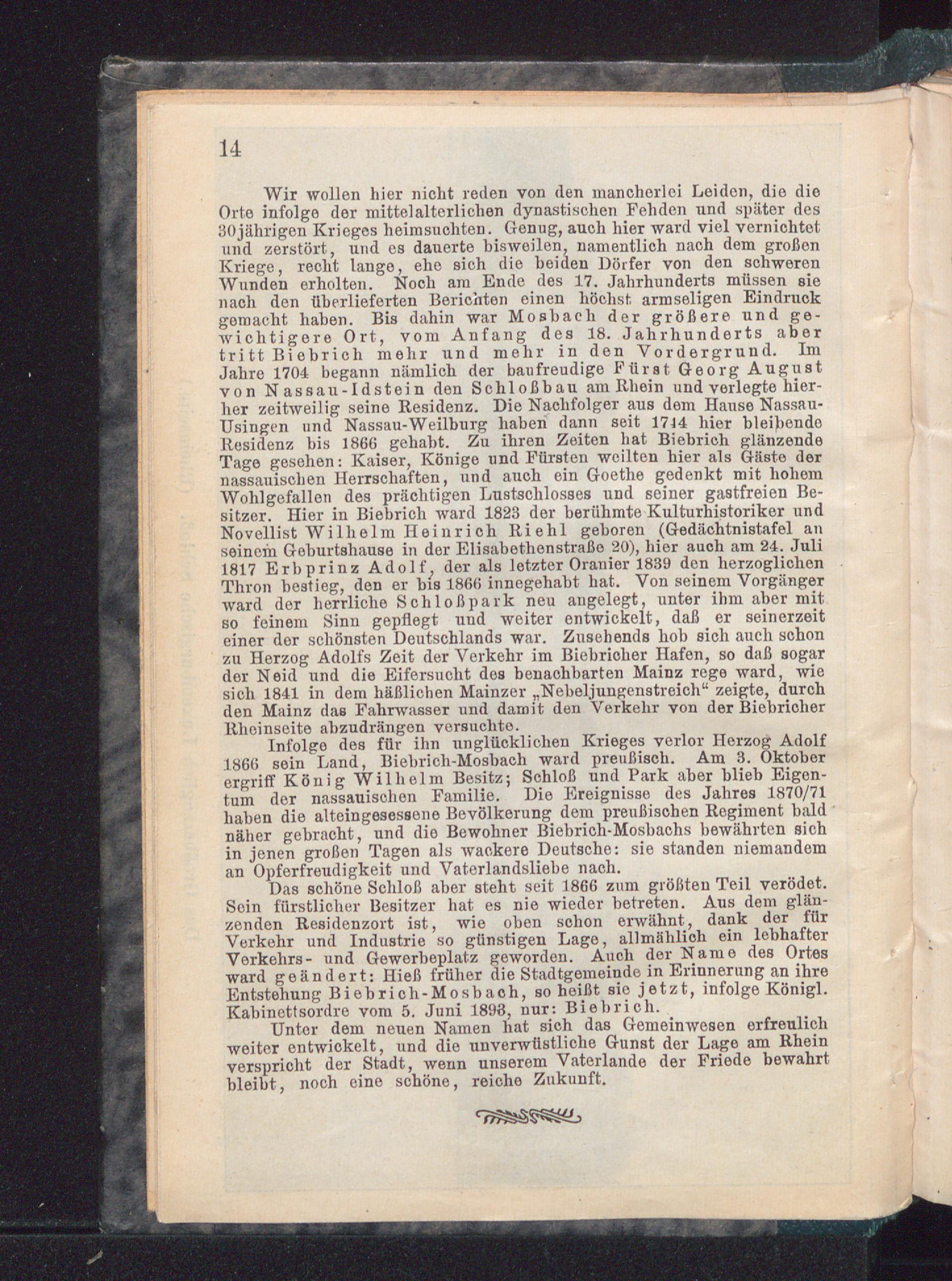 14

Wir wollen hier nicht reden von den mancherlei Leiden, die die Orte infolge der mittelalterlichen dynastischen Fehden und später des 30jährigen Krieges heimsuchten. Genug, auch hier ward viel vernichtet und zerstört, und es dauerte bisweilen, namentlich nach dem großen Kriege, recht lange, ehe sich die beiden Dörfer von den schweren Wunden erholten. Noch am Ende des 17. Jahrhunderts müssen sie nach den überlieferten Berichten einen höchst armseligen Eindruck gemacht haben. Bis dahin war Mosbach der größere und gewichtigere Ort, vom Anfang des 18. Jahrhunderts aber tritt Biebrich mehr und mehr in den Vordergrund. Im Jahre 1704 begann nämlich der baufreudige Fürst Georg August von Nassau-Idstein den Schloßbau am Rhein und verlegte hierher zeitweilig seine Residenz. Die Nachfolger aus dem Hause Nassau-Usingen und Nassau-Weilburg haben dann seit 1744 hier bleibende Residenz bis 1866 gehabt. Zu ihren Zeiten hat Biebrich glänzende Tage gesehen: Kaiser, Könige und Fürsten weilten hier als Gäste der nassauischen Herrschaften, und auch ein Goethe gedenkt mit hohem Wohlgefallen des prächtigen Lustschlosses und seiner gastfreien Besitzer. Hier in Biebrich ward 1823 der berühmte Kulturhistoriker und Novellist Wilhelm Heinrich Riehl geboren (Gedächtnistafel an seinem Geburtshause in der Elisabethenstraße 20), hier auch am 24. Juli 1817 Erbprinz Adolf, der als letzter Oranier 1839 den herzoglichen Thron bestieg, den er bis 1866 innegehabt hat. Von seinem Vorgänger ward der herrliche Schloßpark neu angelegt, unter ihm aber mit so feinem Sinn gepflegt und weiter entwickelt, daß er seinerzeit einer der schönsten Deutschlands war. Zusehends hob sich auch schon zu Herzog Adolfs Zeit der Verkehr im Biebricher Hafen, so daß sogar der Neid und die Eifersucht des benachbarten Mainz rege ward, wie sich 1841 in dem häßlichen Mainzer „Nebeljungenstreich“ zeigte, durch den Mainz das Fahrwasser und damit den Verkehr von der Biebricher Rheinseite abzudrängen versuchte.

Infolge des für ihn unglücklichen Krieges verlor Herzog Adolf 1866 sein Land, Biebrich-Mosbach ward preußisch. Am 3. Oktober ergriff König Wilhelm Besitz; Schloß und Park aber blieb Eigentum der nassauischen Familie. Die Ereignisse des Jahres 1870/71 haben die alteingesessene Bevölkerung dem preußischen Regiment bald näher gebracht, und die Bewohner Biebrich-Mosbachs bewährten sich in jenen großen Tagen als wackere Deutsche: sie standen niemandem an Opferfreudigkeit und Vaterlandsliebe nach.

Das schöne Schloß aber steht seit 1866 zum größten Teil verödet. Sein fürstlicher Besitzer hat es nie wieder betreten. Aus dem glänzenden Residenzort ist, wie oben schon erwähnt, dank der für Verkehr und Industrie so günstigen Lage, allmählich ein lebhafter Verkehrs- und Gewerbeplatz geworden. Auch der Name des Ortes ward geändert: Hieß früher die Stadtgemeinde in Erinnerung an ihre Entstehung Biebrich-Mosbach, so heißt sie jetzt, infolge Königl. Kabinettsordre vom 5. Juni 1893, nur: Biebrich.

Unter dem neuen Namen hat sich das Gemeinwesen erfreulich weiter entwickelt, und die unverwüstliche Gunst der Lage am Rhein verspricht der Stadt, wenn unserem Vaterlande der Friede bewahrt bleibt, noch eine schöne, reiche Zukunft.